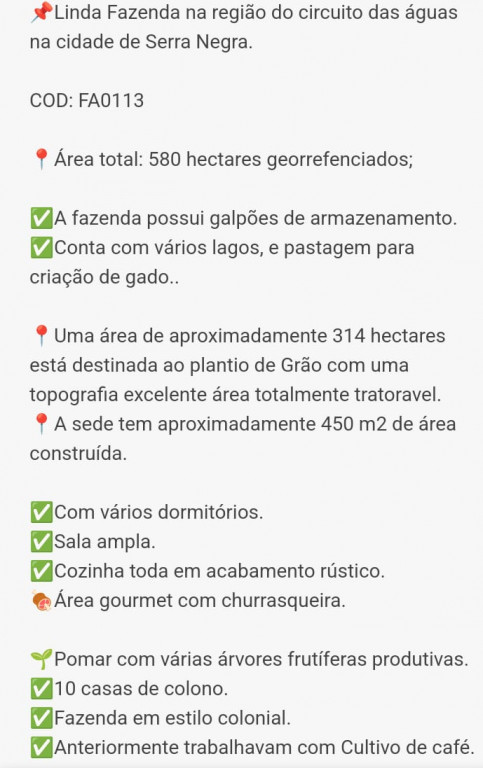 📌Linda Fazenda na região do circuito das águas na cidade de Serra Negra.

COD: FA0113

📍Área total: 580 hectares georrefenciados;

✅A fazenda possui galpões de armazenamento.
✅Conta com vários lagos, e pastagem para criação de gado..

📍Uma área de aproximadamente 314 hectares está destinada ao plantio de Grão com uma topografia excelente área totalmente tratoravel.
📍A sede tem aproximadamente 450 m2 de área construída.

✅Com vários dormitórios.
✅Sala ampla.
✅Cozinha toda em acabamento rústico.
🍖Área gourmet com churrasqueira.

🌱Pomar com várias árvores frutíferas produtivas.
✅10 casas de colono.
✅Fazenda em estilo colonial.
✅Anteriormente trabalhavam com Cultivo de café.